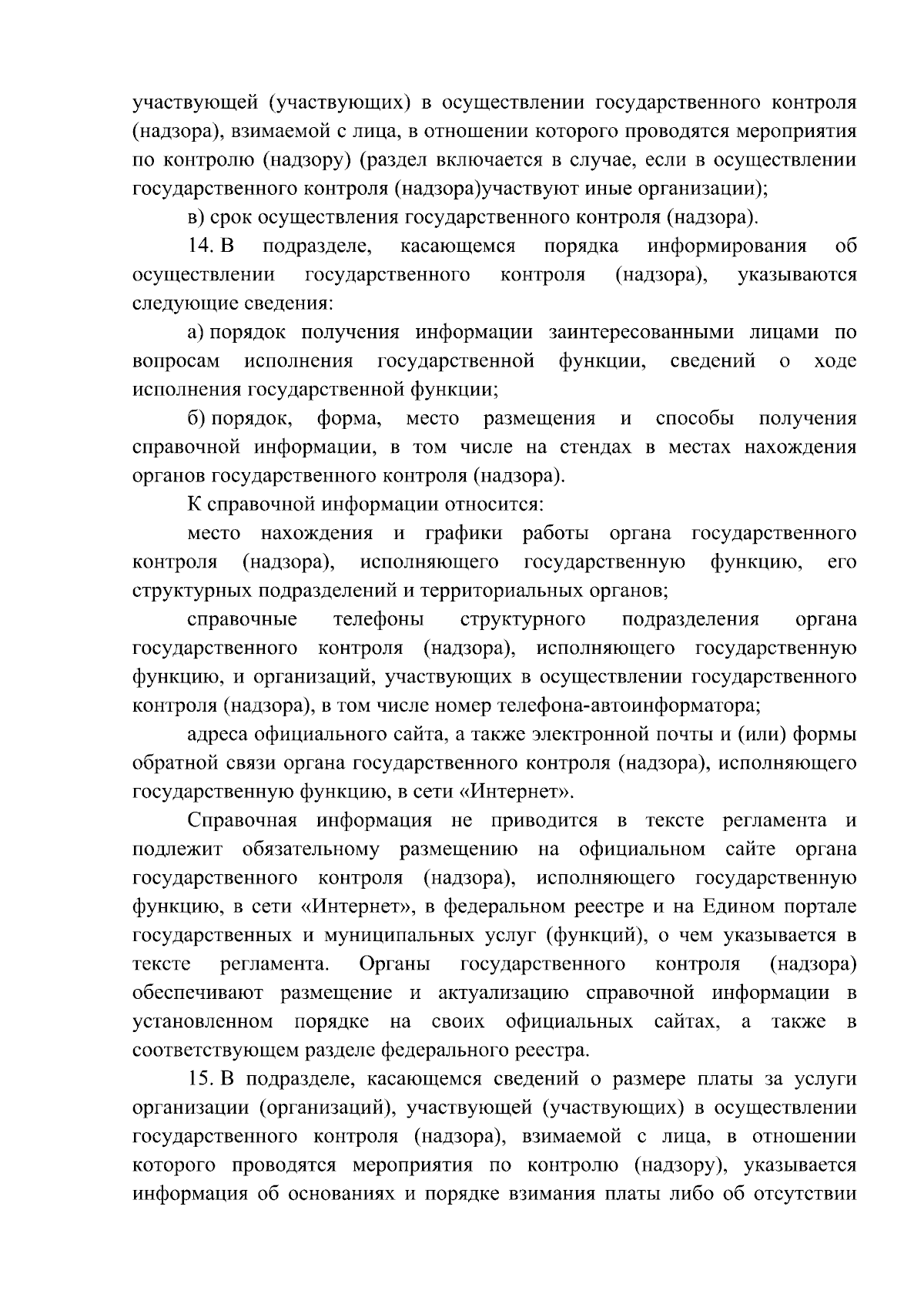 участвующей (участвующих) в осуществлении государственного контроля (надзора), взимаемой с лица, в отношении которого проводятся мероприятия по контролю (надзору) (раздел включается в случае, если в осуществлении государственного контроля (надзора)участвуют иные организации);

в) срок осуществления государственного контроля (надзора).

14. В подразделе, касающемся порядка информирования об осуществлении государственного контроля (надзора), указываются следующие сведения:

а) порядок получения информации заинтересованными лицами по вопросам исполнения государственной функции, сведений о ходе исполнения государственной функции;

б) порядок, форма, место размещения и способы получения справочной информации, в том числе на стендах в местах нахождения органов государственного контроля (надзора).

К справочной информации относится:

место нахождения и графики работы органа государственного контроля (надзора), исполняющего государственную функцию, его структурных подразделений и территориальных органов;

справочные телефоны структурного подразделения органа государственного контроля (надзора), исполняющего государственную функцию, и организаций, участвующих в осуществлении государственного контроля (надзора), в том числе номер телефона-автоинформатора;

адреса официального сайта, а также электронной почты и (или) формы обратной связи органа государственного контроля (надзора), исполняющего государственную функцию, в сети «Интернет».

Справочная информация не приводится в тексте регламента и подлежит обязательному размещению на официальном сайте органа государственного контроля (надзора), исполняющего государственную функцию, в сети «Интернет», в федеральном реестре и на Едином портале государственных и муниципальных услуг (функций), о чем указывается в тексте регламента. Органы государственного контроля (надзора) обеспечивают размещение и актуализацию справочной информации в установленном порядке на своих официальных сайтах, а также в соответствующем разделе федерального реестра.

15. В подразделе, касающемся сведений о размере платы за услуги организации (организаций), участвующей (участвующих) в осуществлении государственного контроля (надзора), взимаемой с лица, в отношении которого проводятся мероприятия по контролю (надзору), указывается информация об основаниях и порядке взимания платы либо об отсутствии